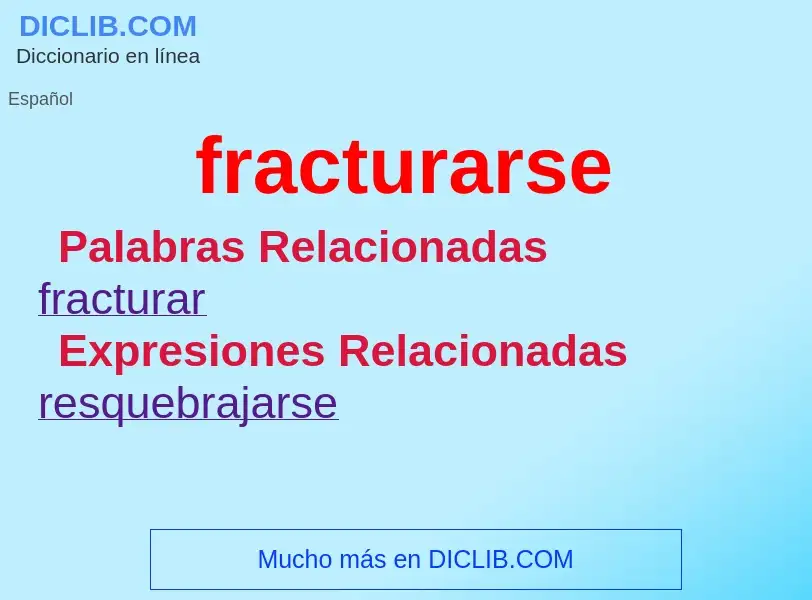 DICLIB.COM
Diccionario en línea

Español

fracturarse

Palabras Relacionadas

fracturar

Expresiones Relacionadas

resquebrajarse

Mucho más en DICLIB.COM